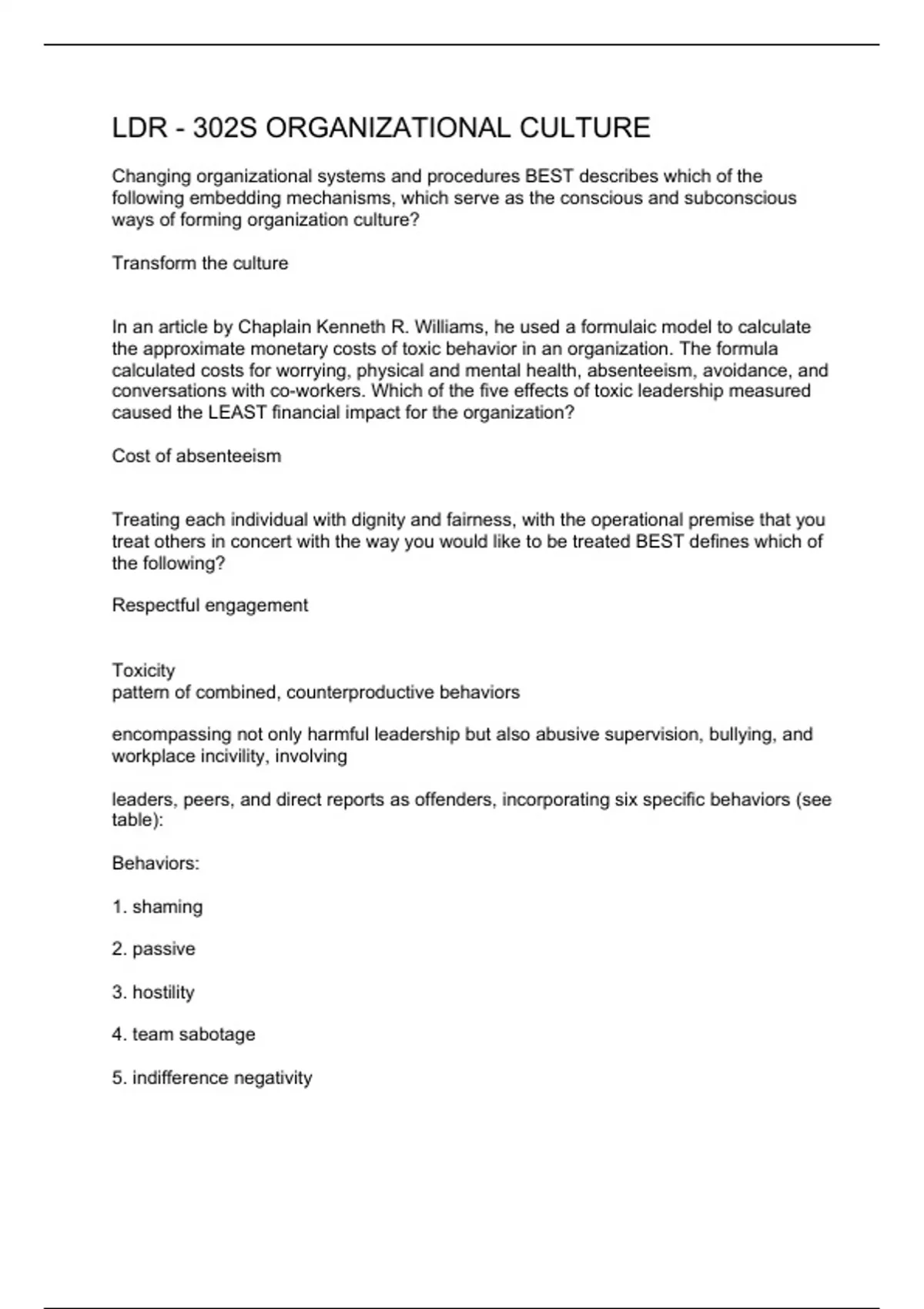 LDR - 302S ORGANIZATIONAL CULTURE

Changing organizational systems and procedures BEST describes which of the following embedding mechanisms, which serve as the conscious and subconscious ways of forming organization culture?

Transform the culture

In an article by Chaplain Kenneth R. Williams, he used a formulaic model to calculate the approximate monetary costs of toxic behavior in an organization. The formula calculated costs for worrying, physical and mental health, absenteeism, avoidance, and conversations with co-workers. Which of the five effects of toxic leadership measured caused the LEAST financial impact for the organization?

Cost of absenteeism

Treating each individual with dignity and fairness, with the operational premise that you treat others in concert with the way you would like to be treated BEST defines which of the following?

Respectful engagement

Toxicity
pattern of combined, counterproductive behaviors

encompassing not only harmful leadership but also abusive supervision, bullying, and workplace incivility, involving

leaders, peers, and direct reports as offenders, incorporating six specific behaviors (see table):

Behaviors:

1. shaming

2. passive

3. hostility

4. team sabotage

5. indifference negativity